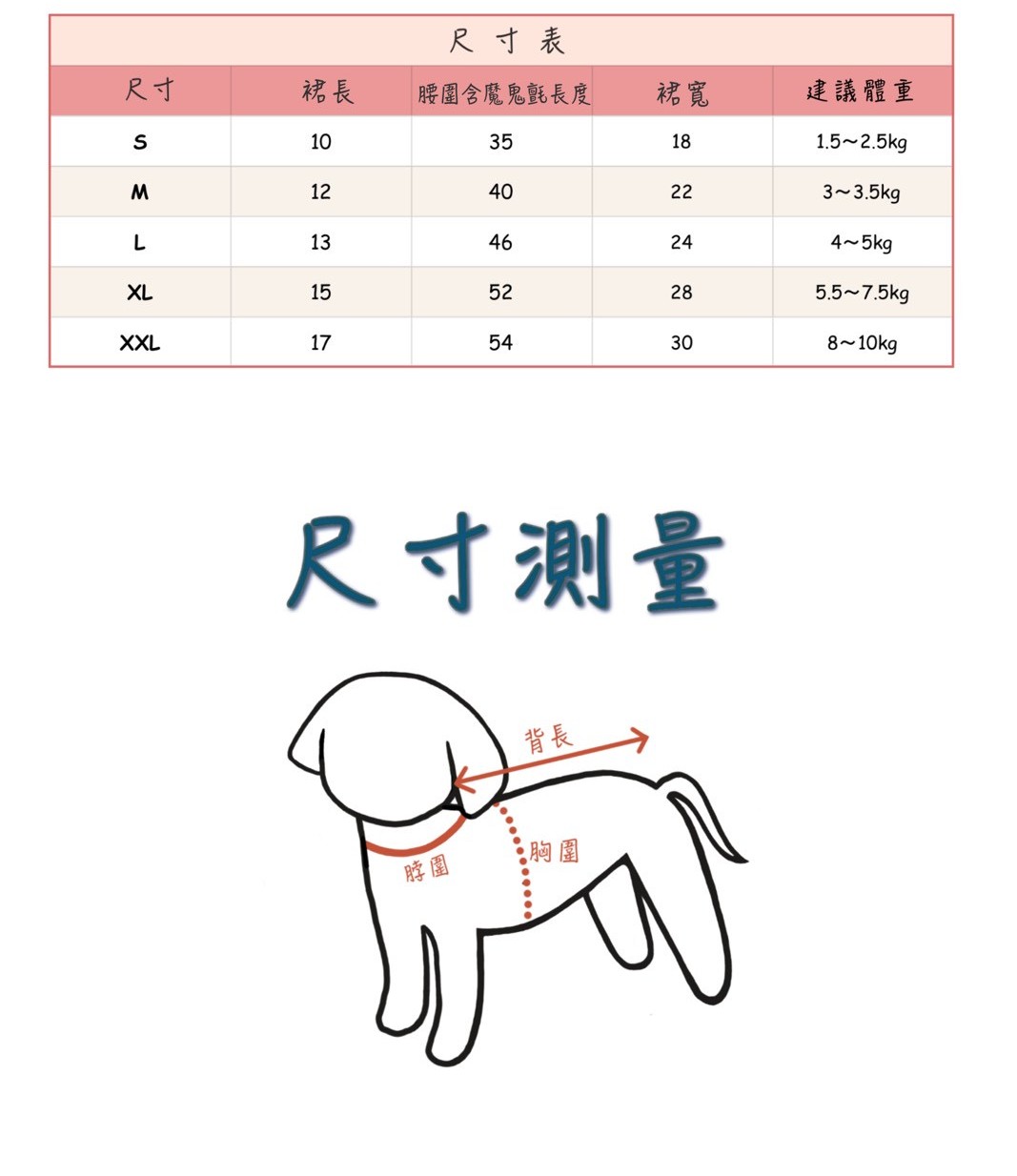 尺寸表

| 尺寸 | 裙長 | 腰圍含魔鬼氈長度 | 裙寬 | 建議體重 |
|---|---|---|---|---|
| S | 10 | 35 | 18 | 1.5～2.5kg |
| M | 12 | 40 | 22 | 3～3.5kg |
| L | 13 | 46 | 24 | 4～5kg |
| XL | 15 | 52 | 28 | 5.5～7.5kg |
| XXL | 17 | 54 | 30 | 8～10kg |

尺寸測量

背長
脖圍
胸圍